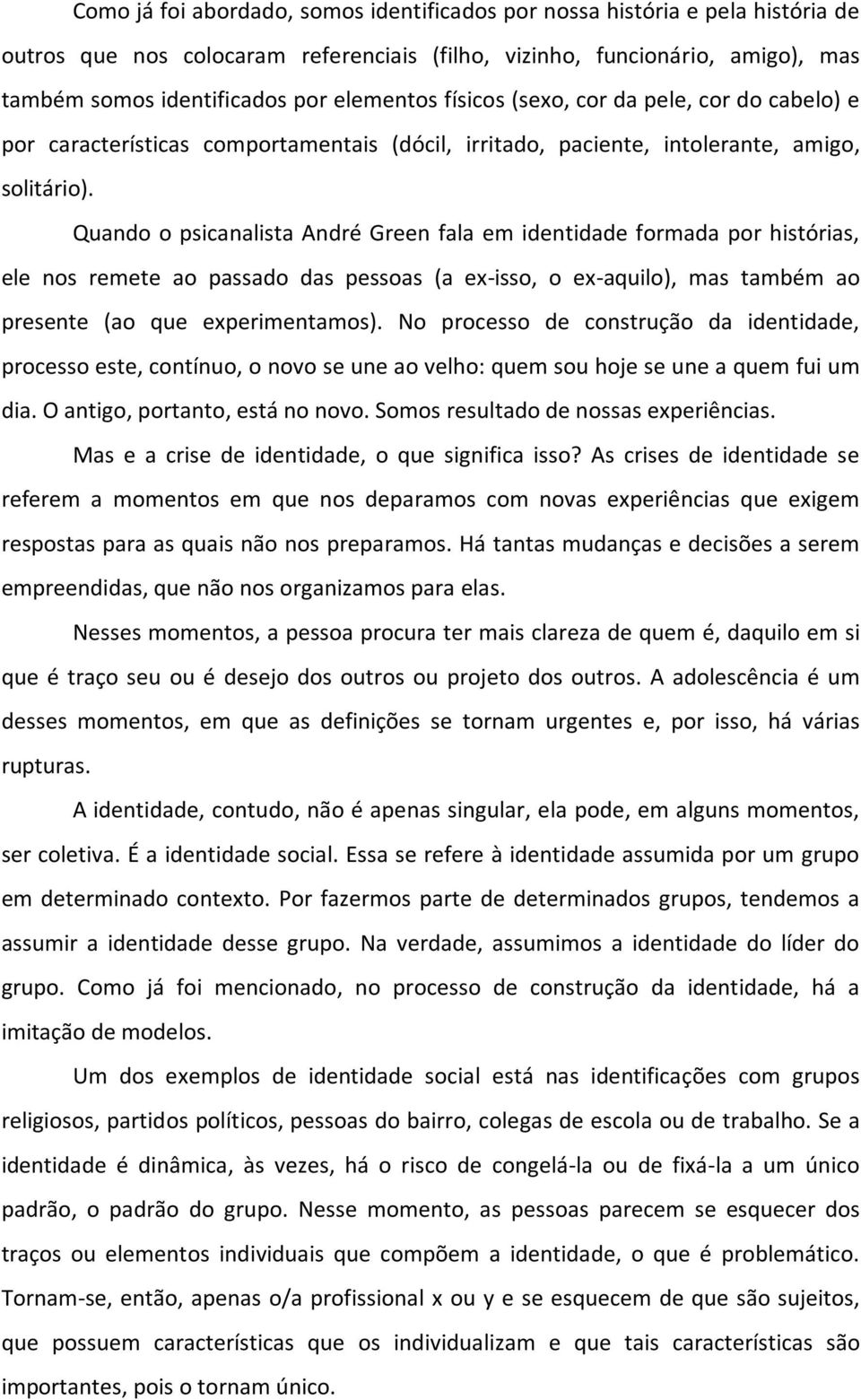 Como já foi abordado, somos identificados por nossa história e pela história de outros que nos colocaram referenciais (filho, vizinho, funcionário, amigo), mas também somos identificados por elementos físicos (sexo, cor da pele, cor do cabelo) e por características comportamentais (dócil, irritado, paciente, intolerante, amigo, solitário).

Quando o psicanalista André Green fala em identidade formada por histórias, ele nos remete ao passado das pessoas (a ex-isso, o ex-aquilo), mas também ao presente (ao que experimentamos). No processo de construção da identidade, processo este, contínuo, o novo se une ao velho: quem sou hoje se une a quem fui um dia. O antigo, portanto, está no novo. Somos resultado de nossas experiências.

Mas e a crise de identidade, o que significa isso? As crises de identidade se referem a momentos em que nos deparamos com novas experiências que exigem respostas para as quais não nos preparamos. Há tantas mudanças e decisões a serem empreendidas, que não nos organizamos para elas.

Nesses momentos, a pessoa procura ter mais clareza de quem é, daquilo em si que é traço seu ou é desejo dos outros ou projeto dos outros. A adolescência é um desses momentos, em que as definições se tornam urgentes e, por isso, há várias rupturas.

A identidade, contudo, não é apenas singular, ela pode, em alguns momentos, ser coletiva. É a identidade social. Essa se refere à identidade assumida por um grupo em determinado contexto. Por fazermos parte de determinados grupos, tendemos a assumir a identidade desse grupo. Na verdade, assumimos a identidade do líder do grupo. Como já foi mencionado, no processo de construção da identidade, há a imitação de modelos.

Um dos exemplos de identidade social está nas identificações com grupos religiosos, partidos políticos, pessoas do bairro, colegas de escola ou de trabalho. Se a identidade é dinâmica, às vezes, há o risco de congelá-la ou de fixá-la a um único padrão, o padrão do grupo. Nesse momento, as pessoas parecem se esquecer dos traços ou elementos individuais que compõem a identidade, o que é problemático. Tornam-se, então, apenas o/a profissional x ou y e se esquecem de que são sujeitos, que possuem características que os individualizam e que tais características são importantes, pois o tornam único.